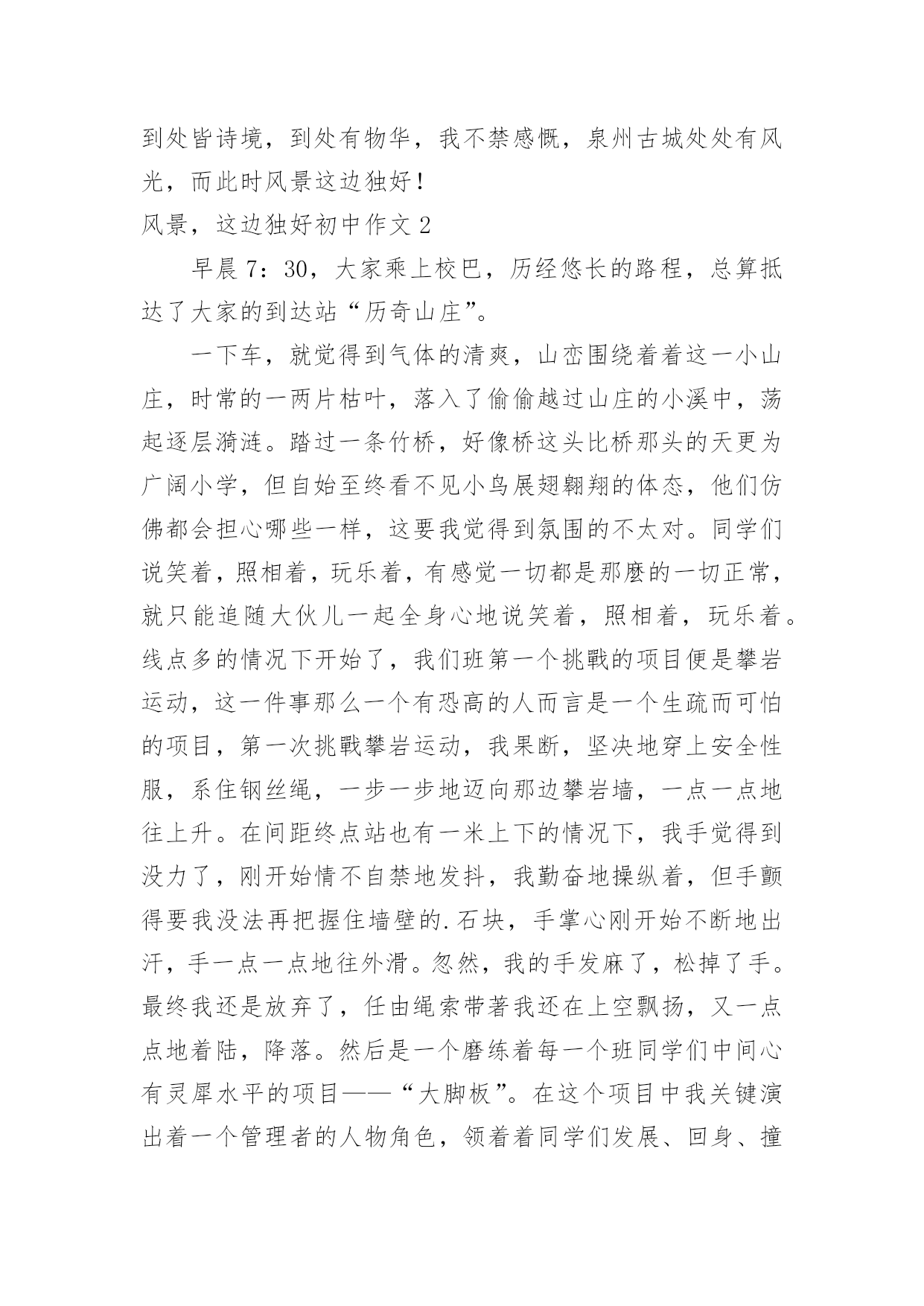 到处皆诗境，到处有物华，我不禁感慨，泉州古城处处有风光，而此时风景这边独好！

风景，这边独好初中作文 2

早晨 7：30，大家乘上校巴，历经悠长的路程，总算抵达了大家的到达站“历奇山庄”。

一下车，就觉得到气体的清爽，山峦围绕着着这一小山庄，时常的一两片枯叶，落入了偷偷越过山庄的小溪中，荡起逐层漪涟。踏过一条竹桥，好像桥这头比桥那头的天更为广阔小学，但自始至终看不见小鸟展翅翱翔的体态，他们仿佛都会担心哪些一样，这要我觉得到氛围的不太对。同学们说笑着，照相着，玩乐着，有感觉一切都是那麼的一切正常，就只能追随大伙儿一起全身心地说笑着，照相着，玩乐着。线点多的情况下开始了，我们班第一个挑戰的项目便是攀岩运动，这一件事那么一个有恐高的人而言是一个生疏而可怕的项目，第一次挑戰攀岩运动，我果断，坚决地穿上安全性服，系住钢丝绳，一步一步地迈向那边攀岩墙，一点一点地往上升。在间距终点站也有一米上下的情况下，我手觉得到没力了，刚开始情不自禁地发抖，我勤奋地操纵着，但手颤得要我没法再把握住墙壁的.石块，手掌心刚开始不断地出汗，手一点一点地往外滑。忽然，我的手发麻了，松掉了手。最终我还是放弃了，任由绳索带著我还在上空飘扬，又一点点地着陆，降落。然后是一个磨练着每一个班同学们中间心有灵犀水平的项目——“大脚板”。在这个项目中我关键演出着一个管理者的人物角色，领着着同学们发展、回身、撞